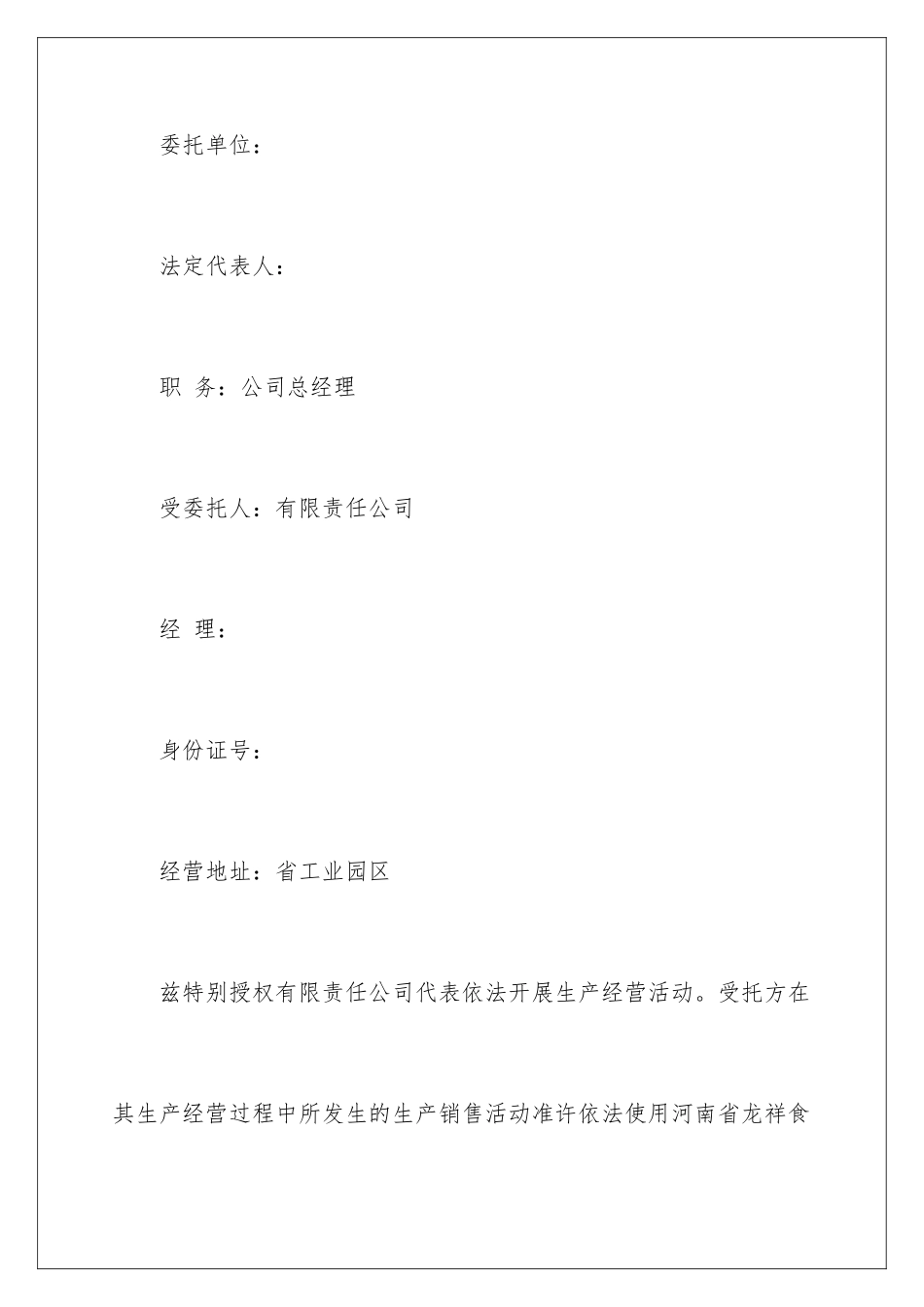 委托单位：

法定代表人：

职 务：公司总经理

受委托人：有限责任公司

经 理：

身份证号：

经营地址：省工业园区

兹特别授权有限责任公司代表依法开展生产经营活动。受托方在其生产经营过程中所发生的生产销售活动准许依法使用河南省龙祥食